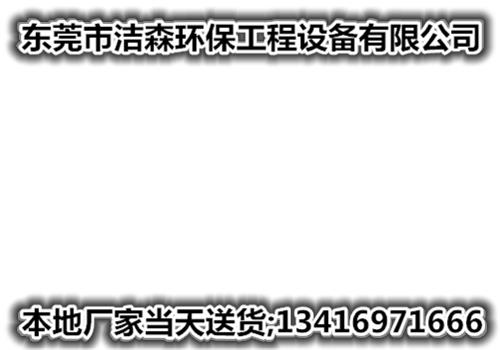 东莞市洁森环保工程设备有限公司

本地厂家当天送货;13416971666